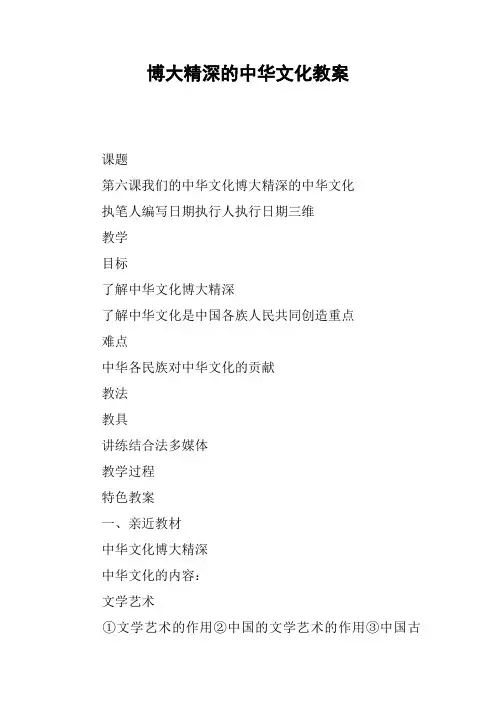 博大精深的中华文化教案

课题

第六课我们的中华文化博大精深的中华文化

执笔人编写日期执行人执行日期三维

教学

目标

了解中华文化博大精深

了解中华文化是中国各族人民共同创造重点

难点

中华各民族对中华文化的贡献

教法

教具

讲练结合法多媒体

教学过程

特色教案

一、亲近教材

中华文化博大精深

中华文化的内容：

文学艺术

①文学艺术的作用②中国的文学艺术的作用③中国古